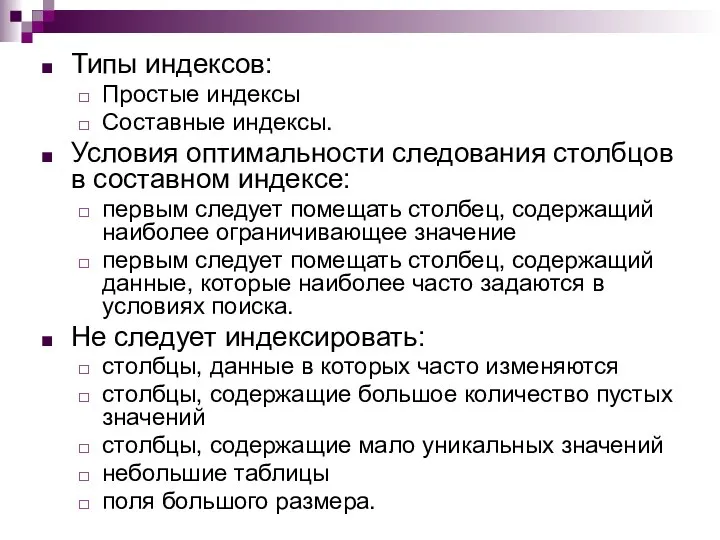 Типы индексов:
Простые индексы
Составные индексы.
Условия оптимальности следования столбцов в составном индексе:
первым следует помещать столбец, содержащий наиболее ограничивающее значение
первым следует помещать столбец, содержащий данные, которые наиболее часто задаются в условиях поиска.
Не следует индексировать:
столбцы, данные в которых часто изменяются
столбцы, содержащие большое количество пустых значений
столбцы, содержащие мало уникальных значений
небольшие таблицы
поля большого размера.